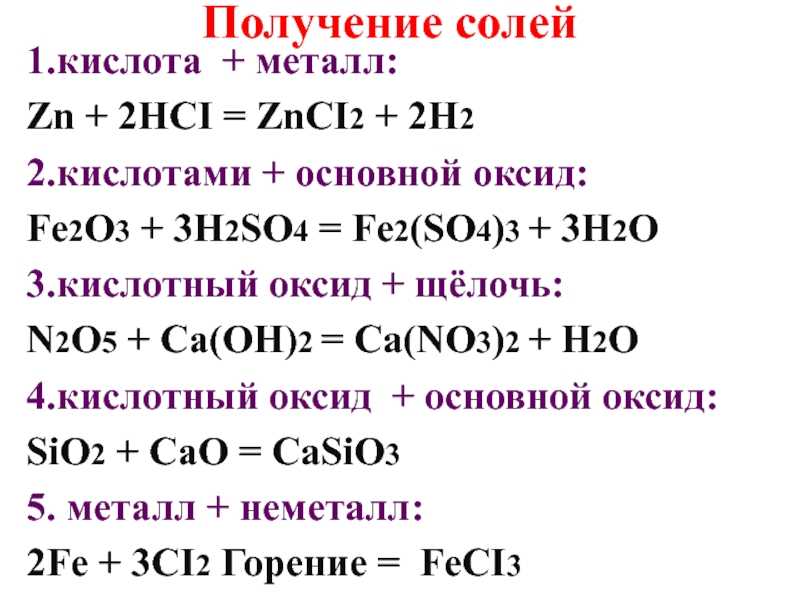 Получение солей

1.кислота + металл:

$Zn + 2HCI = ZnCI_2 + 2H_2$

2.кислотами + основной оксид:

$Fe_2O_3 + 3H_2SO_4 = Fe_2(SO_4)_3 + 3H_2O$

3.кислотный оксид + щёлочь:

$N_2O_5 + Ca(OH)_2 = Ca(NO_3)_2 + H_2O$

4.кислотный оксид + основной оксид:

$SiO_2 + CaO = CaSiO_3$

5. металл + неметалл:

$2Fe + 3CI_2$ Горение $= FeCI_3$